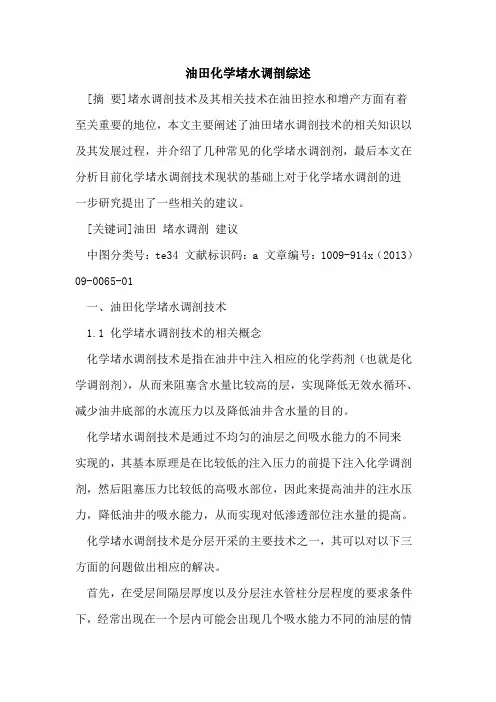 油田化学堵水调剖综述

[摘 要]堵水调剖技术及其相关技术在油田控水和增产方面有着至关重要的地位，本文主要阐述了油田堵水调剖技术的相关知识以及其发展过程，并介绍了几种常见的化学堵水调剖剂，最后本文在分析目前化学堵水调剖技术现状的基础上对于化学堵水调剖的进一步研究提出了一些相关的建议。

[关键词]油田 堵水调剖 建议

中图分类号：te34 文献标识码：a 文章编号：1009-914x（2013）09-0065-01

一、油田化学堵水调剖技术

1.1 化学堵水调剖技术的相关概念

化学堵水调剖技术是指在油井中注入相应的化学药剂（也就是化学调剖剂），从而来阻塞含水量比较高的层，实现降低无效水循环、减少油井底部的水流压力以及降低油井含水量的目的。

化学堵水调剖技术是通过不均匀的油层之间吸水能力的不同来实现的，其基本原理是在比较低的注入压力的前提下注入化学调剖剂，然后阻塞压力比较低的高吸水部位，因此来提高油井的注水压力，降低油井的吸水能力，从而实现对低渗透部位注水量的提高。

化学堵水调剖技术是分层开采的主要技术之一，其可以对以下三方面的问题做出相应的解决。

首先，在受层间隔层厚度以及分层注水管柱分层程度的要求条件下，经常出现在一个层内可能会出现几个吸水能力不同的油层的情